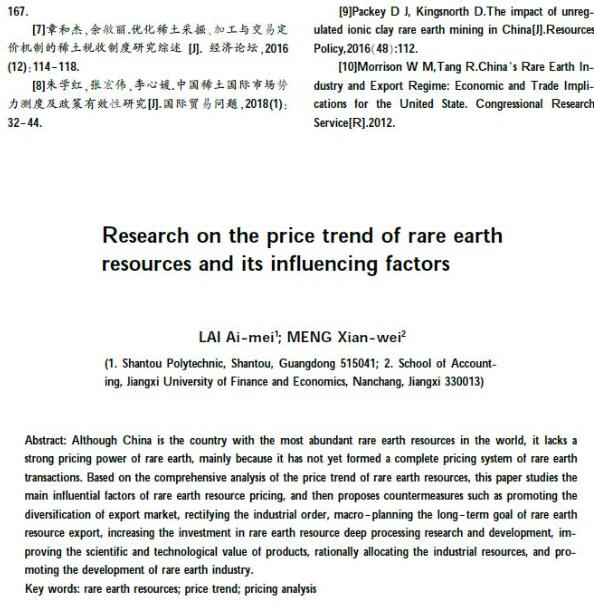 167.

[7]章和杰,余敏丽.优化稀土采掘、加工与交易定价机制的稀土税收制度研究综述 [J]. 经济论坛,2016(12):114-118.

[8]朱学红,张宏伟,李心媛.中国稀土国际市场势力测度及政策有效性研究[J].国际贸易问题,2018(1):32-44.

[9]Packey D J, Kingsnorth D.The impact of unregulated ionic clay rare earth mining in China[J].Resources Policy,2016(48):112.

[10]Morrison W M,Tang R.China's Rare Earth Industry and Export Regime: Economic and Trade Implications for the United State. Congressional Research Service[R].2012.

Research on the price trend of rare earth resources and its influencing factors

LAI Ai-mei$^1$; MENG Xian-wei$^2$

(1. Shantou Polytechnic, Shantou, Guangdong 515041; 2. School of Accounting, Jiangxi University of Finance and Economics, Nanchang, Jiangxi 330013)

Abstract: Although China is the country with the most abundant rare earth resources in the world, it lacks a strong pricing power of rare earth, mainly because it has not yet formed a complete pricing system of rare earth transactions. Based on the comprehensive analysis of the price trend of rare earth resources, this paper studies the main influential factors of rare earth resource pricing, and then proposes countermeasures such as promoting the diversification of export market, rectifying the industrial order, macro-planning the long-term goal of rare earth resource export, increasing the investment in rare earth resource deep processing research and development, improving the scientific and technological value of products, rationally allocating the industrial resources, and promoting the development of rare earth industry.
Key words: rare earth resources; price trend; pricing analysis